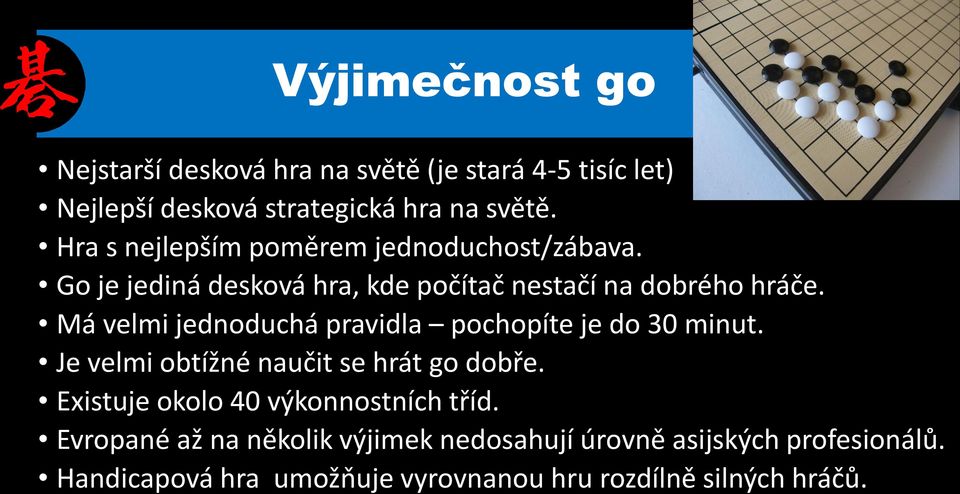 碁

Výjimečnost go

• Nejstarší desková hra na světě (je stará 4-5 tisíc let)
• Nejlepší desková strategická hra na světě.
• Hra s nejlepším poměrem jednoduchost/zábava.
• Go je jediná desková hra, kde počítač nestačí na dobrého hráče.
• Má velmi jednoduchá pravidla – pochopíte je do 30 minut.
• Je velmi obtížné naučit se hrát go dobře.
• Existuje okolo 40 výkonnostních tříd.
• Evropané až na několik výjimek nedosahují úrovně asijských profesionálů.
• Handicapová hra umožňuje vyrovnanou hru rozdílně silných hráčů.